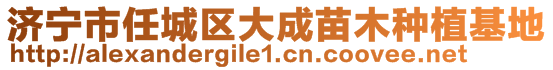 济宁市任城区大成苗木种植基地
http://alexandergile1.cn.coovee.net